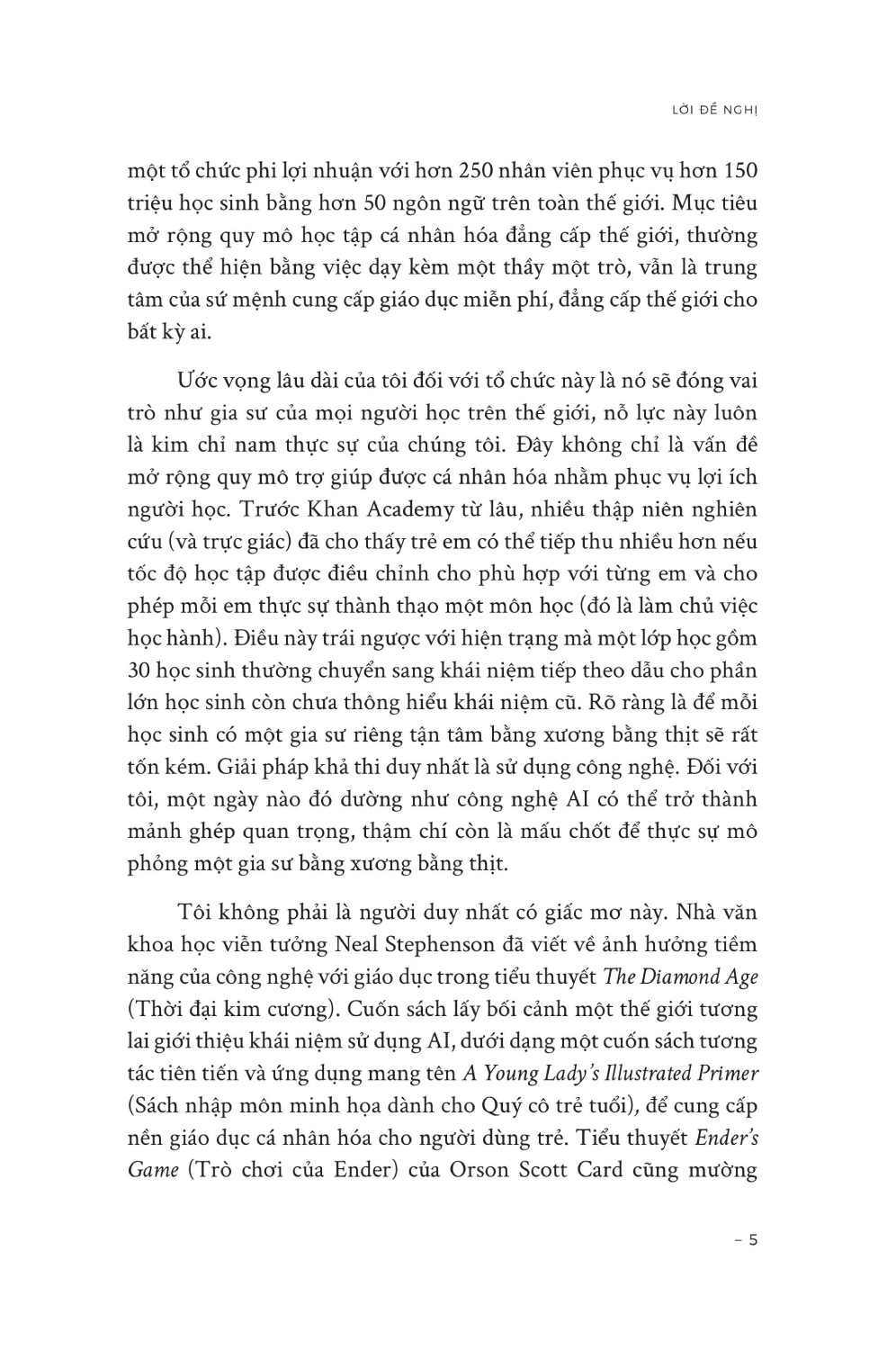 LỜI ĐỀ NGHỊ

một tổ chức phi lợi nhuận với hơn 250 nhân viên phục vụ hơn 150 triệu học sinh bằng hơn 50 ngôn ngữ trên toàn thế giới. Mục tiêu mở rộng quy mô học tập cá nhân hóa đẳng cấp thế giới, thường được thể hiện bằng việc dạy kèm một thầy một trò, vẫn là trung tâm của sứ mệnh cung cấp giáo dục miễn phí, đẳng cấp thế giới cho bất kỳ ai.

Ước vọng lâu dài của tôi đối với tổ chức này là nó sẽ đóng vai trò như gia sư của mọi người học trên thế giới, nỗ lực này luôn là kim chỉ nam thực sự của chúng tôi. Đây không chỉ là vấn đề mở rộng quy mô trợ giúp được cá nhân hóa nhằm phục vụ lợi ích người học. Trước Khan Academy từ lâu, nhiều thập niên nghiên cứu (và trực giác) đã cho thấy trẻ em có thể tiếp thu nhiều hơn nếu tốc độ học tập được điều chỉnh cho phù hợp với từng em và cho phép mỗi em thực sự thành thạo một môn học (đó là làm chủ việc học hành). Điều này trái ngược với hiện trạng mà một lớp học gồm 30 học sinh thường chuyển sang khái niệm tiếp theo dẫu cho phần lớn học sinh còn chưa thông hiểu khái niệm cũ. Rõ ràng là để mỗi học sinh có một gia sư riêng tận tâm bằng xương bằng thịt sẽ rất tốn kém. Giải pháp khả thi duy nhất là sử dụng công nghệ. Đối với tôi, một ngày nào đó dường như công nghệ AI có thể trở thành mảnh ghép quan trọng, thậm chí còn là mấu chốt để thực sự mô phỏng một gia sư bằng xương bằng thịt.

Tôi không phải là người duy nhất có giấc mơ này. Nhà văn khoa học viễn tưởng Neal Stephenson đã viết về ảnh hưởng tiềm năng của công nghệ với giáo dục trong tiểu thuyết The Diamond Age (Thời đại kim cương). Cuốn sách lấy bối cảnh một thế giới tương lai giới thiệu khái niệm sử dụng AI, dưới dạng một cuốn sách tương tác tiên tiến và ứng dụng mang tên A Young Lady's Illustrated Primer (Sách nhập môn minh họa dành cho Quý cô trẻ tuổi), để cung cấp nền giáo dục cá nhân hóa cho người dùng trẻ. Tiểu thuyết Ender's Game (Trò chơi của Ender) của Orson Scott Card cũng mường

– 5